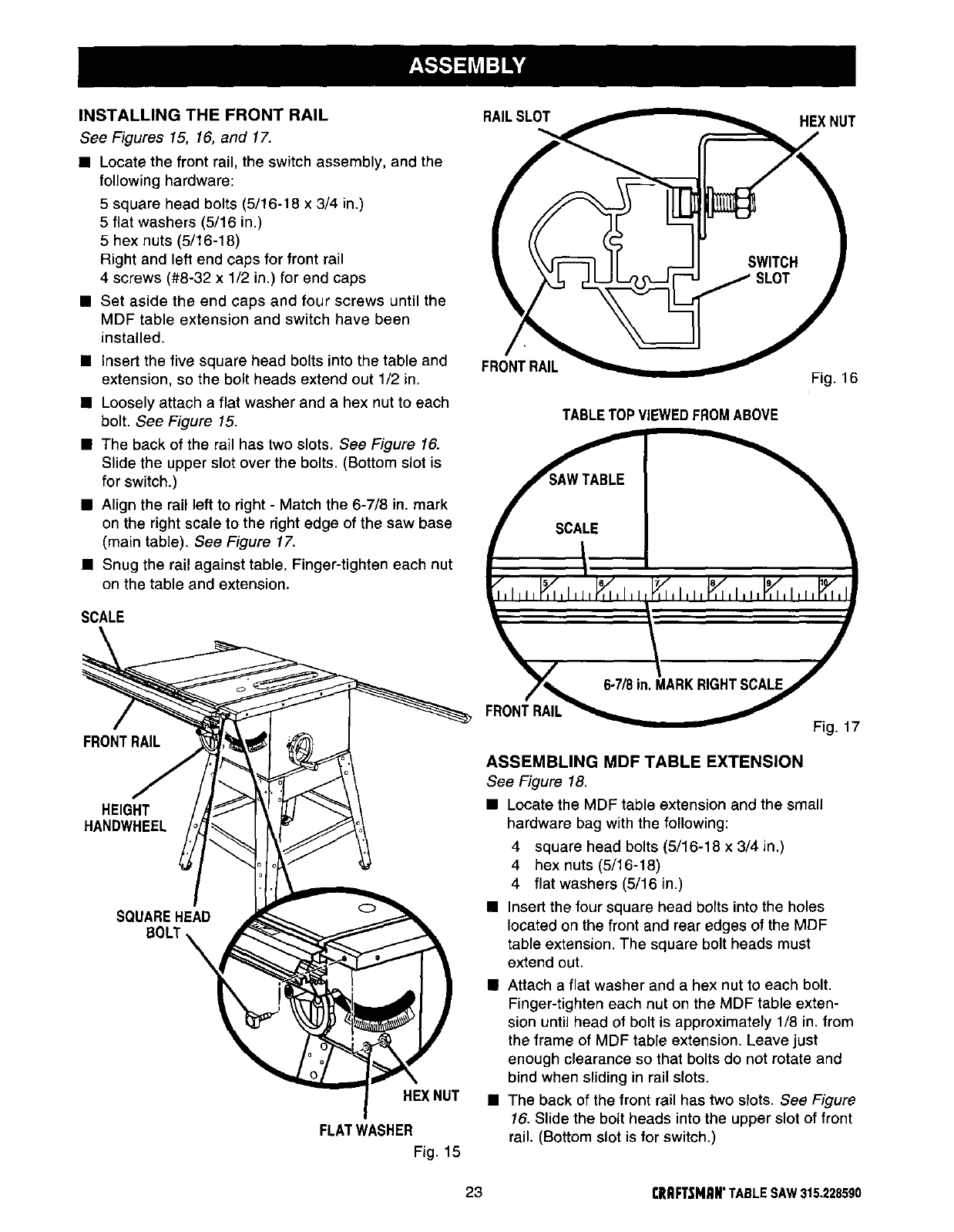 ASSEMBLY

INSTALLING THE FRONT RAIL
See Figures 15, 16, and 17.

■ Locate the front rail, the switch assembly, and the following hardware:
5 square head bolts (5/16-18 x 3/4 in.)
5 flat washers (5/16 in.)
5 hex nuts (5/16-18)
Right and left end caps for front rail
4 screws (#8-32 x 1/2 in.) for end caps

■ Set aside the end caps and four screws until the MDF table extension and switch have been installed.

■ Insert the five square head bolts into the table and extension, so the bolt heads extend out 1/2 in.

■ Loosely attach a flat washer and a hex nut to each bolt. See Figure 15.

■ The back of the rail has two slots. See Figure 16. Slide the upper slot over the bolts. (Bottom slot is for switch.)

■ Align the rail left to right - Match the 6-7/8 in. mark on the right scale to the right edge of the saw base (main table). See Figure 17.

■ Snug the rail against table. Finger-tighten each nut on the table and extension.

SCALE
FRONT RAIL
HEIGHT HANDWHEEL
SQUARE HEAD BOLT
HEX NUT
FLAT WASHER
Fig. 15

RAIL SLOT
HEX NUT
SWITCH SLOT
FRONT RAIL
Fig. 16

TABLE TOP VIEWED FROM ABOVE
SAW TABLE
SCALE
5 6 7 8 9 10
6-7/8 in. MARK RIGHT SCALE
FRONT RAIL
Fig. 17

ASSEMBLING MDF TABLE EXTENSION
See Figure 18.

■ Locate the MDF table extension and the small hardware bag with the following:
4 square head bolts (5/16-18 x 3/4 in.)
4 hex nuts (5/16-18)
4 flat washers (5/16 in.)

■ Insert the four square head bolts into the holes located on the front and rear edges of the MDF table extension. The square bolt heads must extend out.

■ Attach a flat washer and a hex nut to each bolt. Finger-tighten each nut on the MDF table extension until head of bolt is approximately 1/8 in. from the frame of MDF table extension. Leave just enough clearance so that bolts do not rotate and bind when sliding in rail slots.

■ The back of the front rail has two slots. See Figure 16. Slide the bolt heads into the upper slot of front rail. (Bottom slot is for switch.)

23

CRAFTSMAN® TABLE SAW 315.228590